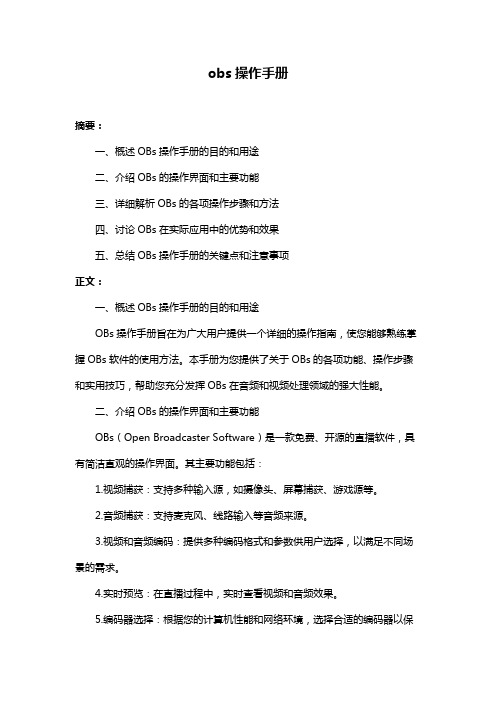 obs 操作手册

摘要：

一、概述 OBs 操作手册的目的和用途

二、介绍 OBs 的操作界面和主要功能

三、详细解析 OBs 的各项操作步骤和方法

四、讨论 OBs 在实际应用中的优势和效果

五、总结 OBs 操作手册的关键点和注意事项

正文：

一、概述 OBs 操作手册的目的和用途

OBs 操作手册旨在为广大用户提供一个详细的操作指南，使您能够熟练掌握 OBs 软件的使用方法。本手册为您提供了关于 OBs 的各项功能、操作步骤和实用技巧，帮助您充分发挥 OBs 在音频和视频处理领域的强大性能。

二、介绍 OBs 的操作界面和主要功能

OBs（Open Broadcaster Software）是一款免费、开源的直播软件，具有简洁直观的操作界面。其主要功能包括：

1.视频捕获：支持多种输入源，如摄像头、屏幕捕获、游戏源等。

2.音频捕获：支持麦克风、线路输入等音频来源。

3.视频和音频编码：提供多种编码格式和参数供用户选择，以满足不同场景的需求。

4.实时预览：在直播过程中，实时查看视频和音频效果。

5.编码器选择：根据您的计算机性能和网络环境，选择合适的编码器以保